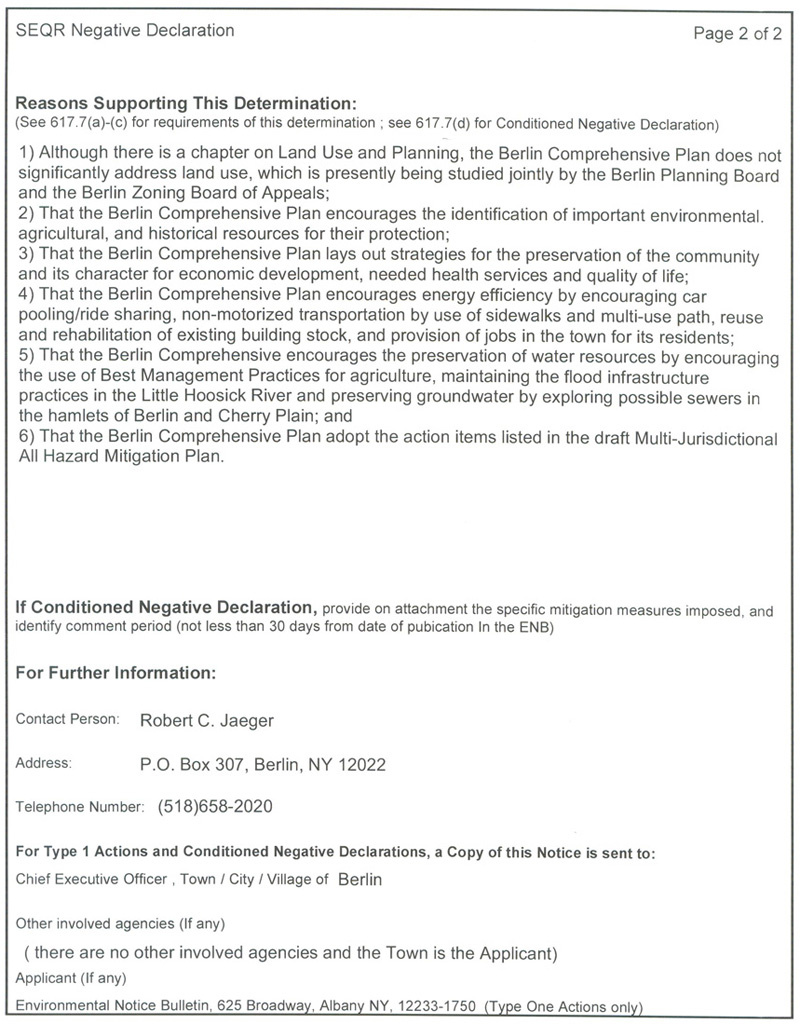 SEQR Negative Declaration

Page 2 of 2

**Reasons Supporting This Determination:**
(See 617.7(a)-(c) for requirements of this determination ; see 617.7(d) for Conditioned Negative Declaration)

1) Although there is a chapter on Land Use and Planning, the Berlin Comprehensive Plan does not significantly address land use, which is presently being studied jointly by the Berlin Planning Board and the Berlin Zoning Board of Appeals;
2) That the Berlin Comprehensive Plan encourages the identification of important environmental. agricultural, and historical resources for their protection;
3) That the Berlin Comprehensive Plan lays out strategies for the preservation of the community and its character for economic development, needed health services and quality of life;
4) That the Berlin Comprehensive Plan encourages energy efficiency by encouraging car pooling/ride sharing, non-motorized transportation by use of sidewalks and multi-use path, reuse and rehabilitation of existing building stock, and provision of jobs in the town for its residents;
5) That the Berlin Comprehensive encourages the preservation of water resources by encouraging the use of Best Management Practices for agriculture, maintaining the flood infrastructure practices in the Little Hoosick River and preserving groundwater by exploring possible sewers in the hamlets of Berlin and Cherry Plain; and
6) That the Berlin Comprehensive Plan adopt the action items listed in the draft Multi-Jurisdictional All Hazard Mitigation Plan.

**If Conditioned Negative Declaration,** provide on attachment the specific mitigation measures imposed, and identify comment period (not less than 30 days from date of pubication In the ENB)

**For Further Information:**

Contact Person: Robert C. Jaeger

Address: P.O. Box 307, Berlin, NY 12022

Telephone Number: (518)658-2020

**For Type 1 Actions and Conditioned Negative Declarations, a Copy of this Notice is sent to:**

Chief Executive Officer , Town / City / Village of Berlin

Other involved agencies (If any)

( there are no other involved agencies and the Town is the Applicant)

Applicant (If any)

Environmental Notice Bulletin, 625 Broadway, Albany NY, 12233-1750 (Type One Actions only)